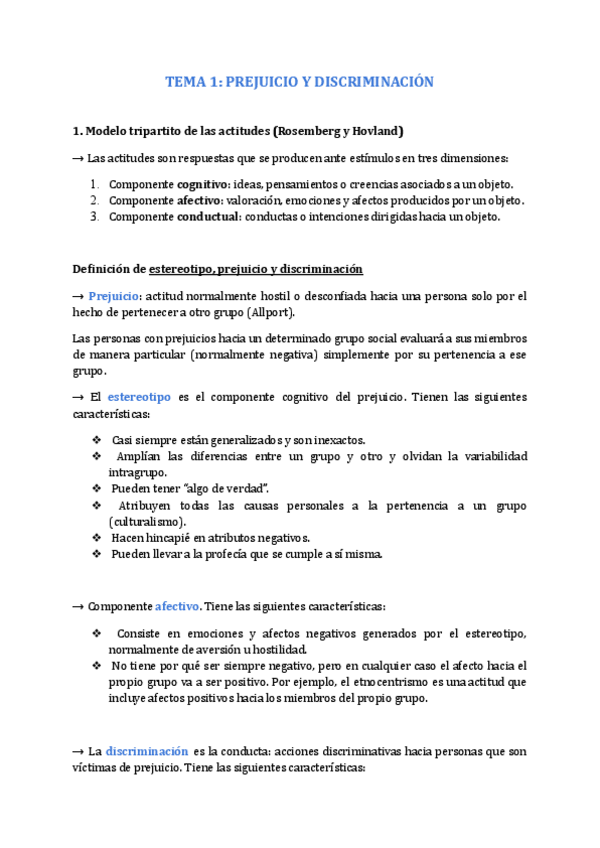 TEMA 1: PREJUICIO Y DISCRIMINACIÓN

1. Modelo tripartito de las actitudes (Rosemberg y Hovland)

→ Las actitudes son respuestas que se producen ante estímulos en tres dimensiones:

1. Componente cognitivo: ideas, pensamientos o creencias asociados a un objeto.
2. Componente afectivo: valoración, emociones y afectos producidos por un objeto.
3. Componente conductual: conductas o intenciones dirigidas hacia un objeto.

Definición de estereotipo, prejuicio y discriminación

→ Prejuicio: actitud normalmente hostil o desconfiada hacia una persona solo por el hecho de pertenecer a otro grupo (Allport).

Las personas con prejuicios hacia un determinado grupo social evaluará a sus miembros de manera particular (normalmente negativa) simplemente por su pertenencia a ese grupo.

→ El estereotipo es el componente cognitivo del prejuicio. Tienen las siguientes características:

❖ Casi siempre están generalizados y son inexactos.
❖ Amplían las diferencias entre un grupo y otro y olvidan la variabilidad intragrupo.
❖ Pueden tener "algo de verdad".
❖ Atribuyen todas las causas personales a la pertenencia a un grupo (culturalismo).
❖ Hacen hincapié en atributos negativos.
❖ Pueden llevar a la profecía que se cumple a sí misma.

→ Componente afectivo. Tiene las siguientes características:

❖ Consiste en emociones y afectos negativos generados por el estereotipo, normalmente de aversión u hostilidad.
❖ No tiene por qué ser siempre negativo, pero en cualquier caso el afecto hacia el propio grupo va a ser positivo. Por ejemplo, el etnocentrismo es una actitud que incluye afectos positivos hacia los miembros del propio grupo.

→ La discriminación es la conducta: acciones discriminativas hacia personas que son víctimas de prejuicio. Tiene las siguientes características: